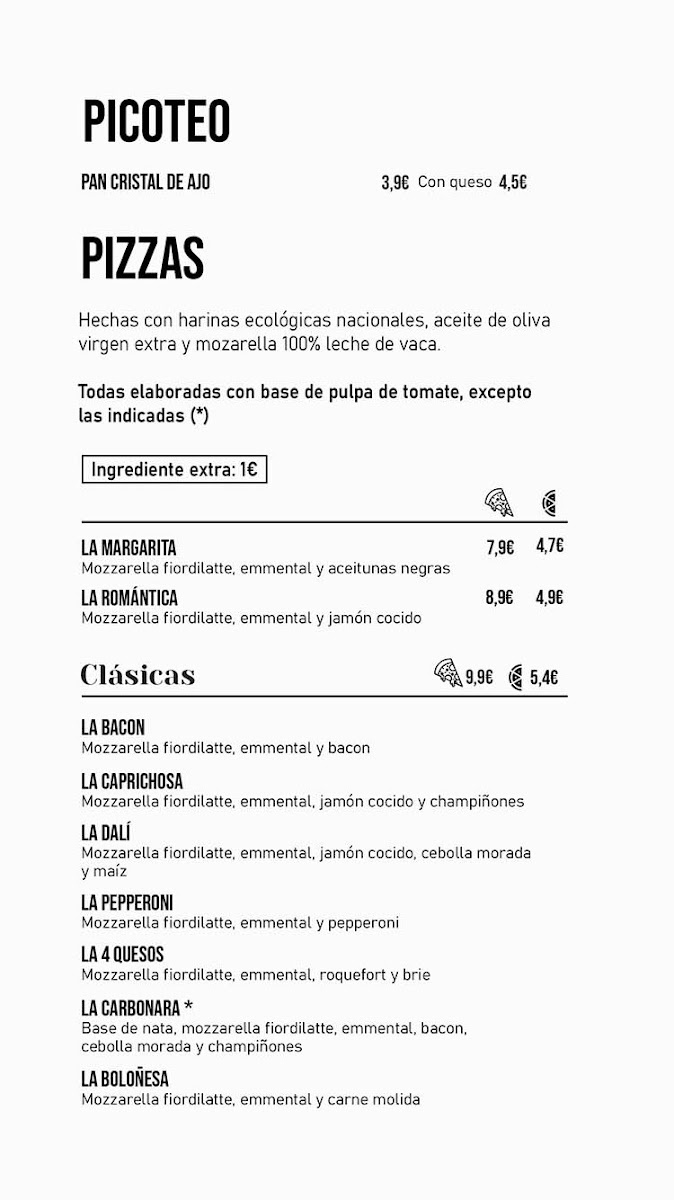 PICOTEO

PAN CRISTAL DE AJO 3,9€ Con queso 4,5€

PIZZAS

Hechas con harinas ecológicas nacionales, aceite de oliva virgen extra y mozarella 100% leche de vaca.

Todas elaboradas con base de pulpa de tomate, excepto las indicadas (*)

Ingrediente extra: 1€

LA MARGARITA 7,9€ 4,7€
Mozzarella fiordilatte, emmental y aceitunas negras

LA ROMÁNTICA 8,9€ 4,9€
Mozzarella fiordilatte, emmental y jamón cocido

Clásicas 9,9€ 5,4€

LA BACON
Mozzarella fiordilatte, emmental y bacon

LA CAPRICHOSA
Mozzarella fiordilatte, emmental, jamón cocido y champiñones

LA DALÍ
Mozzarella fiordilatte, emmental, jamón cocido, cebolla morada y maíz

LA PEPPERONI
Mozzarella fiordilatte, emmental y pepperoni

LA 4 QUESOS
Mozzarella fiordilatte, emmental, roquefort y brie

LA CARBONARA *
Base de nata, mozzarella fiordilatte, emmental, bacon, cebolla morada y champiñones

LA BOLOÑESA
Mozzarella fiordilatte, emmental y carne molida